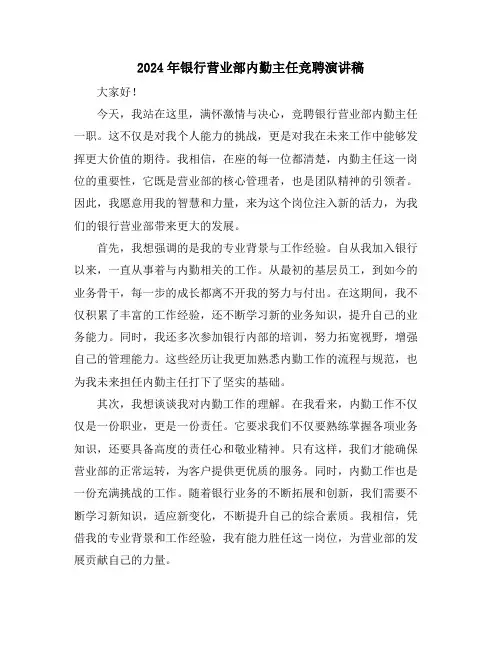 2024年银行营业部内勤主任竞聘演讲稿

大家好！

今天，我站在这里，满怀激情与决心，竞聘银行营业部内勤主任一职。这不仅是对我个人能力的挑战，更是对我在未来工作中能够发挥更大价值的期待。我相信，在座的每一位都清楚，内勤主任这一岗位的重要性，它既是营业部的核心管理者，也是团队精神的引领者。因此，我愿意用我的智慧和力量，来为这个岗位注入新的活力，为我们的银行营业部带来更大的发展。

首先，我想强调的是我的专业背景与工作经验。自从我加入银行以来，一直从事着与内勤相关的工作。从最初的基层员工，到如今的业务骨干，每一步的成长都离不开我的努力与付出。在这期间，我不仅积累了丰富的工作经验，还不断学习新的业务知识，提升自己的业务能力。同时，我还多次参加银行内部的培训，努力拓宽视野，增强自己的管理能力。这些经历让我更加熟悉内勤工作的流程与规范，也为我未来担任内勤主任打下了坚实的基础。

其次，我想谈谈我对内勤工作的理解。在我看来，内勤工作不仅仅是一份职业，更是一份责任。它要求我们不仅要熟练掌握各项业务知识，还要具备高度的责任心和敬业精神。只有这样，我们才能确保营业部的正常运转，为客户提供更优质的服务。同时，内勤工作也是一份充满挑战的工作。随着银行业务的不断拓展和创新，我们需要不断学习新知识，适应新变化，不断提升自己的综合素质。我相信，凭借我的专业背景和工作经验，我有能力胜任这一岗位，为营业部的发展贡献自己的力量。